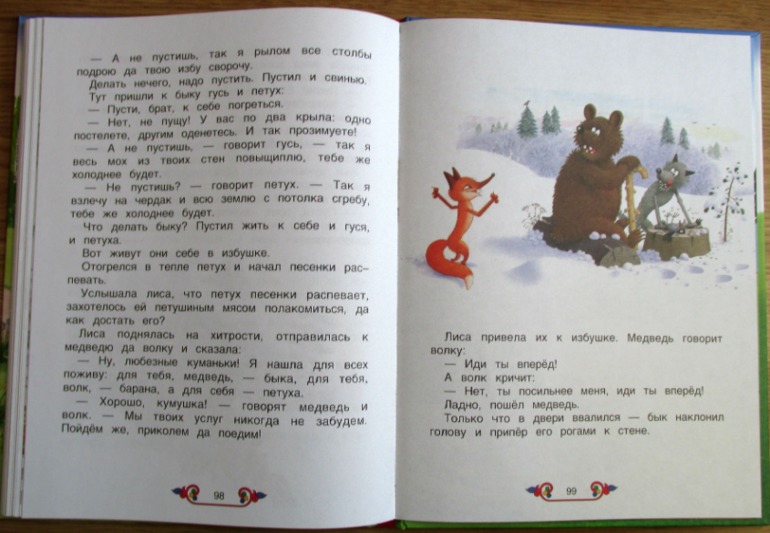 — А не пустишь, так я рылом все столбы подрою да твою избу сворочу.

Делать нечего, надо пустить. Пустил и свинью.

Тут пришли к быку гусь и петух:

— Пусти, брат, к себе погреться.

— Нет, не пущу! У вас по два крыла: одно постелете, другим оденетесь. И так прозимуете!

— А не пустишь, — говорит гусь, — так я весь мох из твоих стен повыщиплю, тебе же холоднее будет.

— Не пустишь? — говорит петух. — Так я взлечу на чердак и всю землю с потолка сгребу, тебе же холоднее будет.

Что делать быку? Пустил жить к себе и гуся, и петуха.

Вот живут они себе в избушке.

Отогрелся в тепле петух и начал песенки распевать.

Услышала лиса, что петух песенки распевает, захотелось ей петушиным мясом полакомиться, да как достать его?

Лиса поднялась на хитрости, отправилась к медведю да волку и сказала:

— Ну, любезные куманьки! Я нашла для всех поживу: для тебя, медведь, — быка, для тебя, волк, — барана, а для себя — петуха.

— Хорошо, кумушка! — говорят медведь и волк. — Мы твоих услуг никогда не забудем. Пойдём же, приколем да поедим!

98

Лиса привела их к избушке. Медведь говорит волку:

— Иди ты вперёд!

А волк кричит:

— Нет, ты посильнее меня, иди ты вперёд!

Ладно, пошёл медведь.

Только что в двери ввалился — бык наклонил голову и припёр его рогами к стене.

99